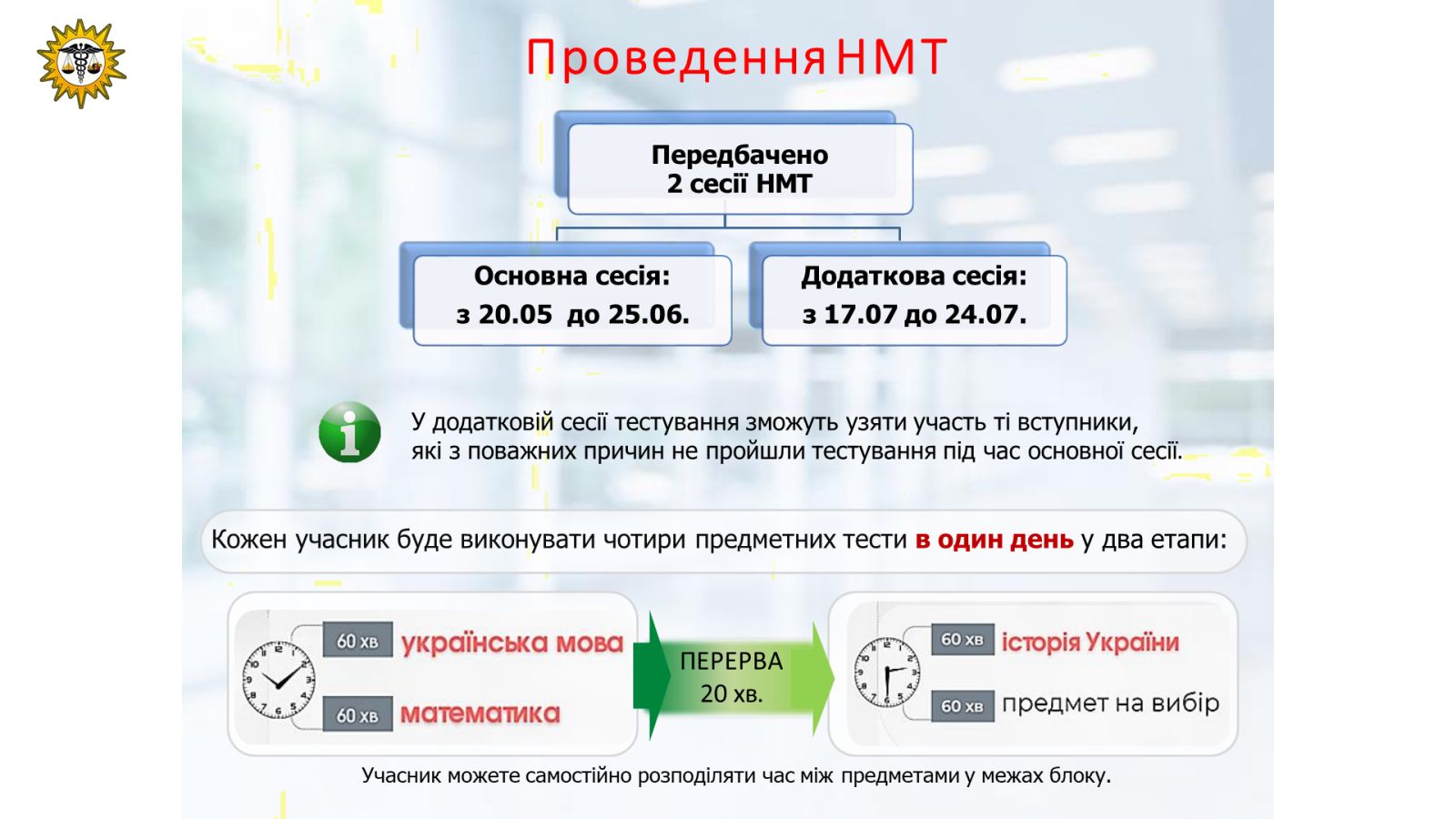 Проведення НМТ

Передбачено
2 сесії НМТ

Основна сесія:
з 20.05 до 25.06.

Додаткова сесія:
з 17.07 до 24.07.

У додатковій сесії тестування зможуть узяти участь ті вступники, які з поважних причин не пройшли тестування під час основної сесії.

Кожен учасник буде виконувати чотири предметних тести в один день у два етапи:

60 хв українська мова
60 хв математика

ПЕРЕРВА
20 хв.

60 хв історія України
60 хв предмет на вибір

Учасник можете самостійно розподіляти час між предметами у межах блоку.